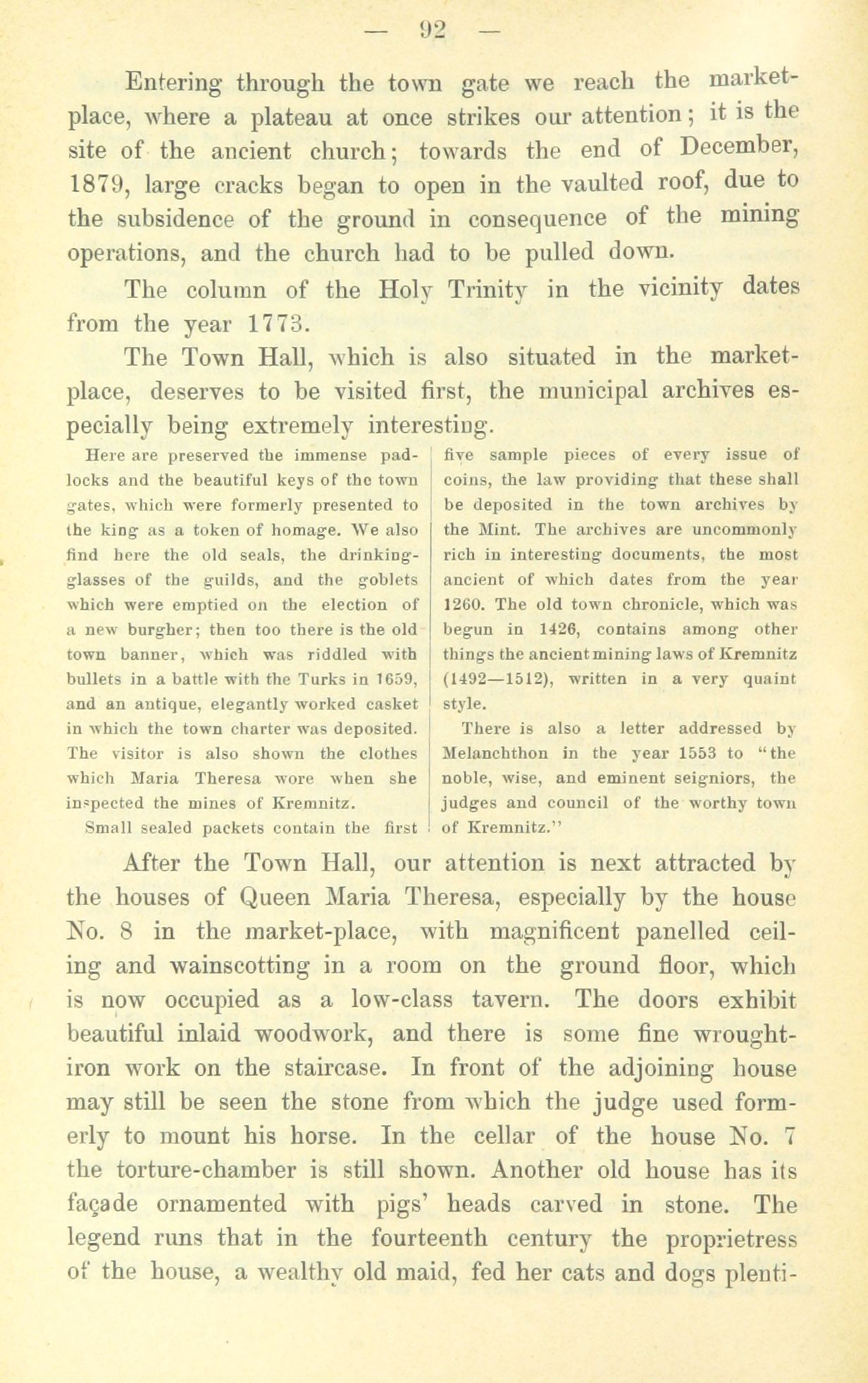 — 92 —

Entering through the town gate we reach the market-place, where a plateau at once strikes our attention; it is the site of the ancient church; towards the end of December, 1879, large cracks began to open in the vaulted roof, due to the subsidence of the ground in consequence of the mining operations, and the church had to be pulled down.

The column of the Holy Trinity in the vicinity dates from the year 1773.

The Town Hall, which is also situated in the market-place, deserves to be visited first, the municipal archives especially being extremely interesting.

Here are preserved the immense padlocks and the beautiful keys of the town gates, which were formerly presented to the king as a token of homage. We also find here the old seals, the drinking-glasses of the guilds, and the goblets which were emptied on the election of a new burgher; then too there is the old town banner, which was riddled with bullets in a battle with the Turks in 1659, and an antique, elegantly worked casket in which the town charter was deposited. The visitor is also shown the clothes which Maria Theresa wore when she inspected the mines of Kremnitz.

Small sealed packets contain the first five sample pieces of every issue of coins, the law providing that these shall be deposited in the town archives by the Mint. The archives are uncommonly rich in interesting documents, the most ancient of which dates from the year 1260. The old town chronicle, which was begun in 1426, contains among other things the ancient mining laws of Kremnitz (1492—1512), written in a very quaint style.

There is also a letter addressed by Melanchthon in the year 1553 to "the noble, wise, and eminent seigniors, the judges and council of the worthy town of Kremnitz."

After the Town Hall, our attention is next attracted by the houses of Queen Maria Theresa, especially by the house No. 8 in the market-place, with magnificent panelled ceiling and wainscotting in a room on the ground floor, which is now occupied as a low-class tavern. The doors exhibit beautiful inlaid woodwork, and there is some fine wrought-iron work on the staircase. In front of the adjoining house may still be seen the stone from which the judge used formerly to mount his horse. In the cellar of the house No. 7 the torture-chamber is still shown. Another old house has its façade ornamented with pigs' heads carved in stone. The legend runs that in the fourteenth century the proprietress of the house, a wealthy old maid, fed her cats and dogs plenti-